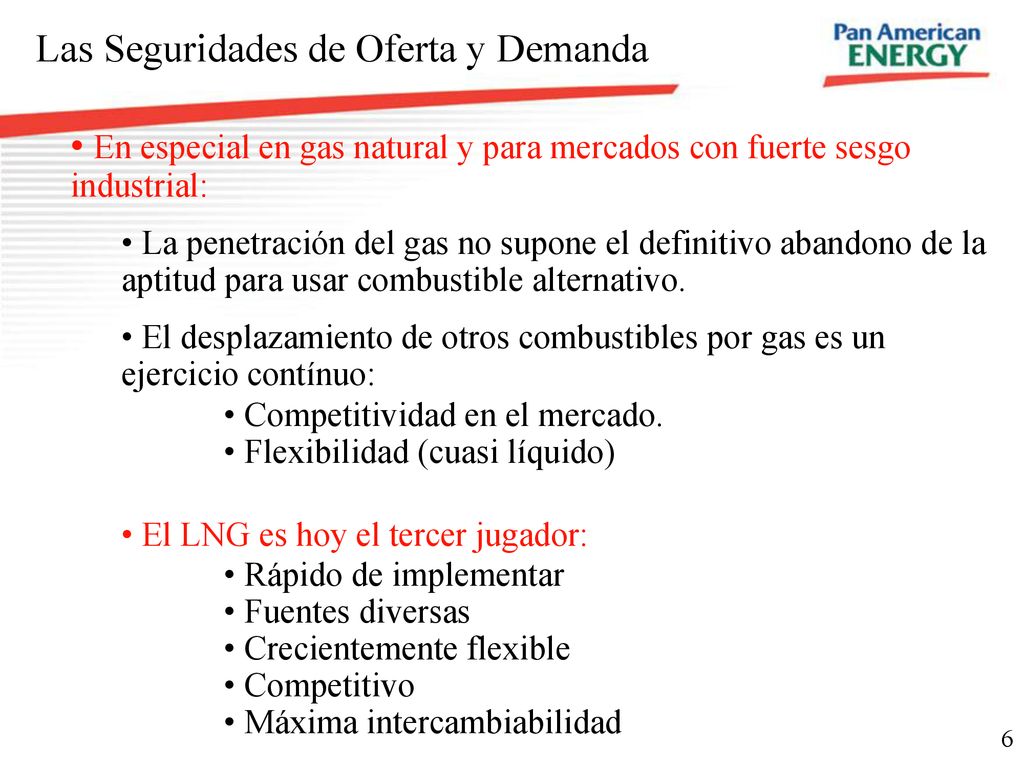 Las Seguridades de Oferta y Demanda

Pan American
ENERGY

• En especial en gas natural y para mercados con fuerte sesgo industrial:

• La penetración del gas no supone el definitivo abandono de la aptitud para usar combustible alternativo.

• El desplazamiento de otros combustibles por gas es un ejercicio contínuo:
• Competitividad en el mercado.
• Flexibilidad (cuasi líquido)

• El LNG es hoy el tercer jugador:
• Rápido de implementar
• Fuentes diversas
• Crecientemente flexible
• Competitivo
• Máxima intercambiabilidad

6